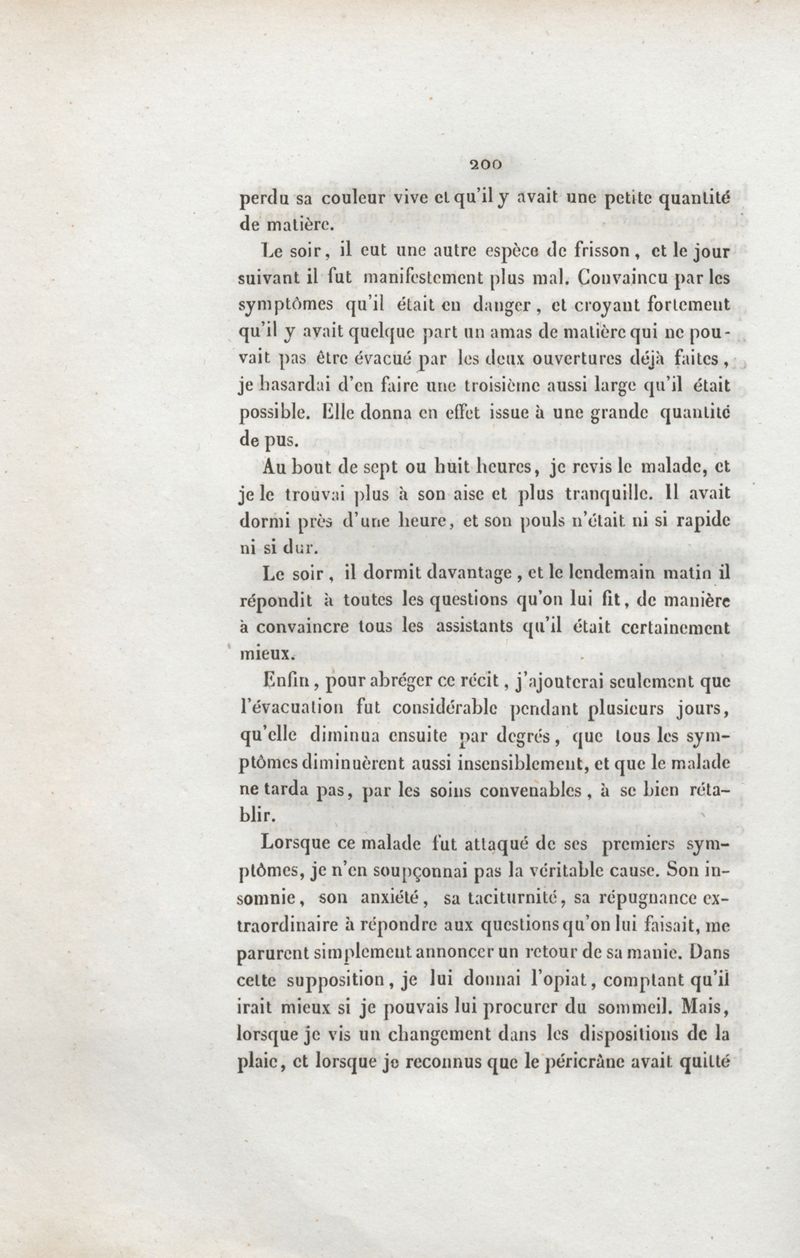 200

perdu sa couleur vive et qu'il y avait une petite quantité de matière.

Le soir, il eut une autre espèce de frisson, et le jour suivant il fut manifestement plus mal. Convaincu par les symptômes qu'il était en danger, et croyant fortement qu'il y avait quelque part un amas de matière qui ne pouvait pas être évacué par les deux ouvertures déjà faites, je hasardai d'en faire une troisième aussi large qu'il était possible. Elle donna en effet issue à une grande quantité de pus.

Au bout de sept ou huit heures, je revis le malade, et je le trouvai plus à son aise et plus tranquille. Il avait dormi près d'une heure, et son pouls n'était ni si rapide ni si dur.

Le soir, il dormit davantage, et le lendemain matin il répondit à toutes les questions qu'on lui fit, de manière à convaincre tous les assistants qu'il était certainement mieux.

Enfin, pour abréger ce récit, j'ajouterai seulement que l'évacuation fut considérable pendant plusieurs jours, qu'elle diminua ensuite par degrés, que tous les symptômes diminuèrent aussi insensiblement, et que le malade ne tarda pas, par les soins convenables, à se bien rétablir.

Lorsque ce malade fut attaqué de ses premiers symptômes, je n'en soupçonnai pas la véritable cause. Son insomnie, son anxiété, sa taciturnité, sa répugnance extraordinaire à répondre aux questions qu'on lui faisait, me parurent simplement annoncer un retour de sa manie. Dans cette supposition, je lui donnai l'opiat, comptant qu'il irait mieux si je pouvais lui procurer du sommeil. Mais, lorsque je vis un changement dans les dispositions de la plaie, et lorsque je reconnus que le péricrâne avait quitté